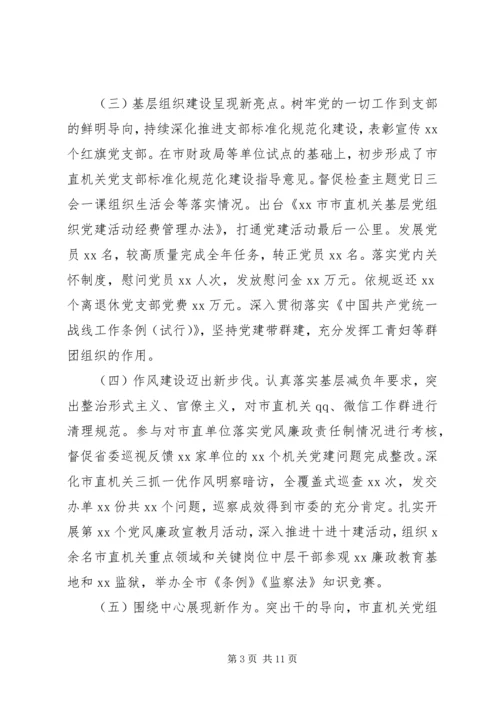 （三）基层组织建设呈现新亮点。树牢党的一切工作到支部的鲜明导向，持续深化推进支部标准化规范化建设，表彰宣传 xx 个红旗党支部。在市财政局等单位试点的基础上，初步形成了市直机关党支部标准化规范化建设指导意见。督促检查主题党日三会一课组织生活会等落实情况。出台《xx 市市直机关基层党组织党建活动经费管理办法》，打通党建活动最后一公里。发展党员 xx 名，较高质量完成全年任务，转正党员 xx 名。落实党内关怀制度，慰问党员 xx 人次，发放慰问金 xx 万元。依规返还 xx 个离退休党支部党费 xx 万元。深入贯彻落实《中国共产党统一战线工作条例（试行）》，坚持党建带群建，充分发挥工青妇等群团组织的作用。

（四）作风建设迈出新步伐。认真落实基层减负年要求，突出整治形式主义、官僚主义，对市直机关 qq、微信工作群进行清理规范。参与对市直单位落实党风廉政责任制情况进行考核，督促省委巡视反馈 xx 家单位的 xx 个机关党建问题完成整改。深化市直机关三抓一优作风明察暗访，全覆盖式巡查 xx 次，发交办单 xx 份共 xx 个问题，巡察成效得到市委的充分肯定。扎实开展第 xx 个党风廉政宣教月活动，深入推进十进十建活动，组织 x 余名市直机关重点领域和关键岗位中层干部参观 xx 廉政教育基地和 xx 监狱，举办全市《条例》《监察法》知识竞赛。

（五）围绕中心展现新作为。突出干的导向，市直机关党组

第 3 页 共 11 页